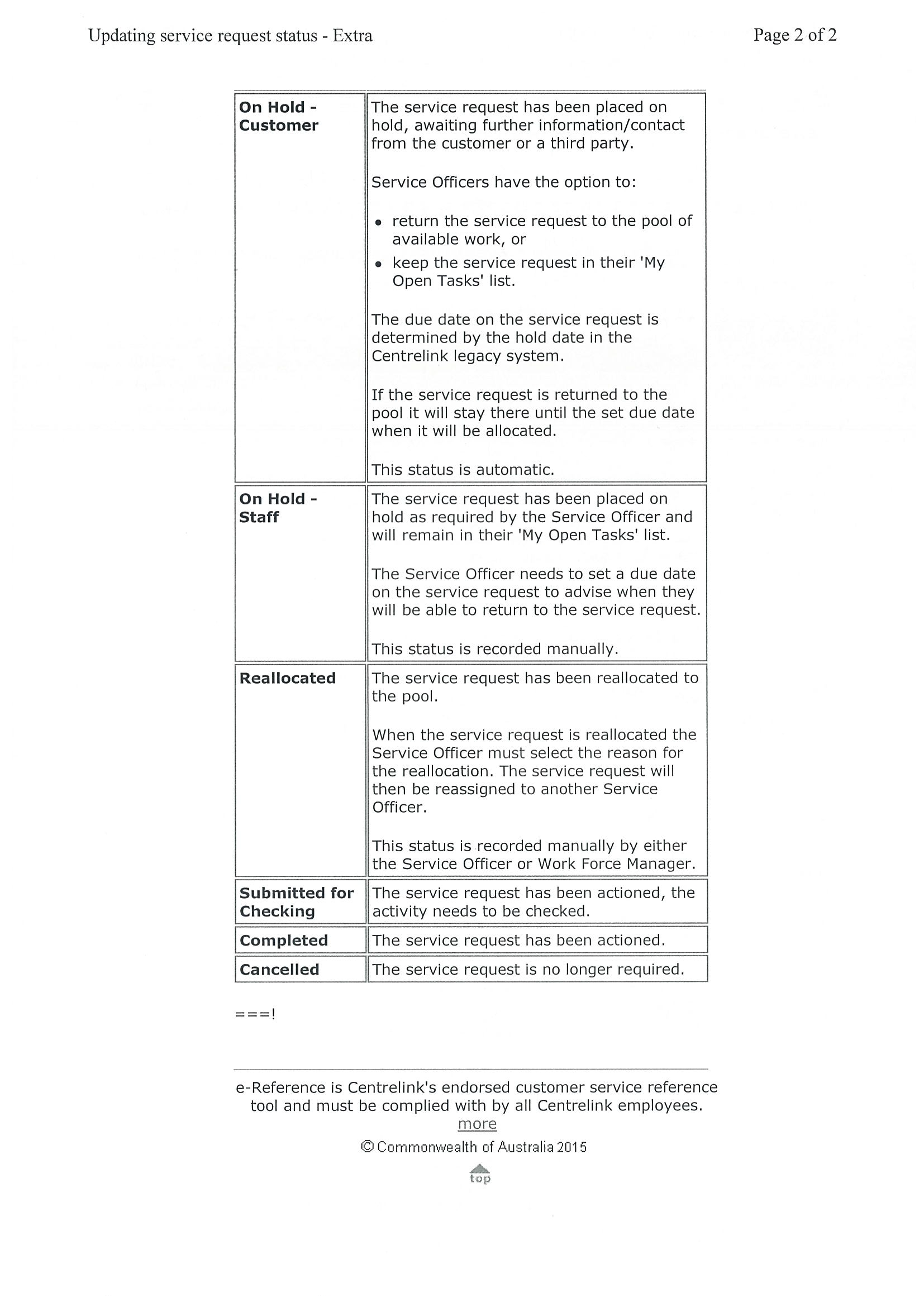 Updating service request status - Extra

Page 2 of 2

| | |
|---|---|
| **On Hold - Customer** | The service request has been placed on hold, awaiting further information/contact from the customer or a third party.<br><br>Service Officers have the option to:<br><br>• return the service request to the pool of available work, or<br>• keep the service request in their 'My Open Tasks' list.<br><br>The due date on the service request is determined by the hold date in the Centrelink legacy system.<br><br>If the service request is returned to the pool it will stay there until the set due date when it will be allocated.<br><br>This status is automatic. |
| **On Hold - Staff** | The service request has been placed on hold as required by the Service Officer and will remain in their 'My Open Tasks' list.<br><br>The Service Officer needs to set a due date on the service request to advise when they will be able to return to the service request.<br><br>This status is recorded manually. |
| **Reallocated** | The service request has been reallocated to the pool.<br><br>When the service request is reallocated the Service Officer must select the reason for the reallocation. The service request will then be reassigned to another Service Officer.<br><br>This status is recorded manually by either the Service Officer or Work Force Manager. |
| **Submitted for Checking** | The service request has been actioned, the activity needs to be checked. |
| **Completed** | The service request has been actioned. |
| **Cancelled** | The service request is no longer required. |

===!

e-Reference is Centrelink's endorsed customer service reference tool and must be complied with by all Centrelink employees.
more
© Commonwealth of Australia 2015
top